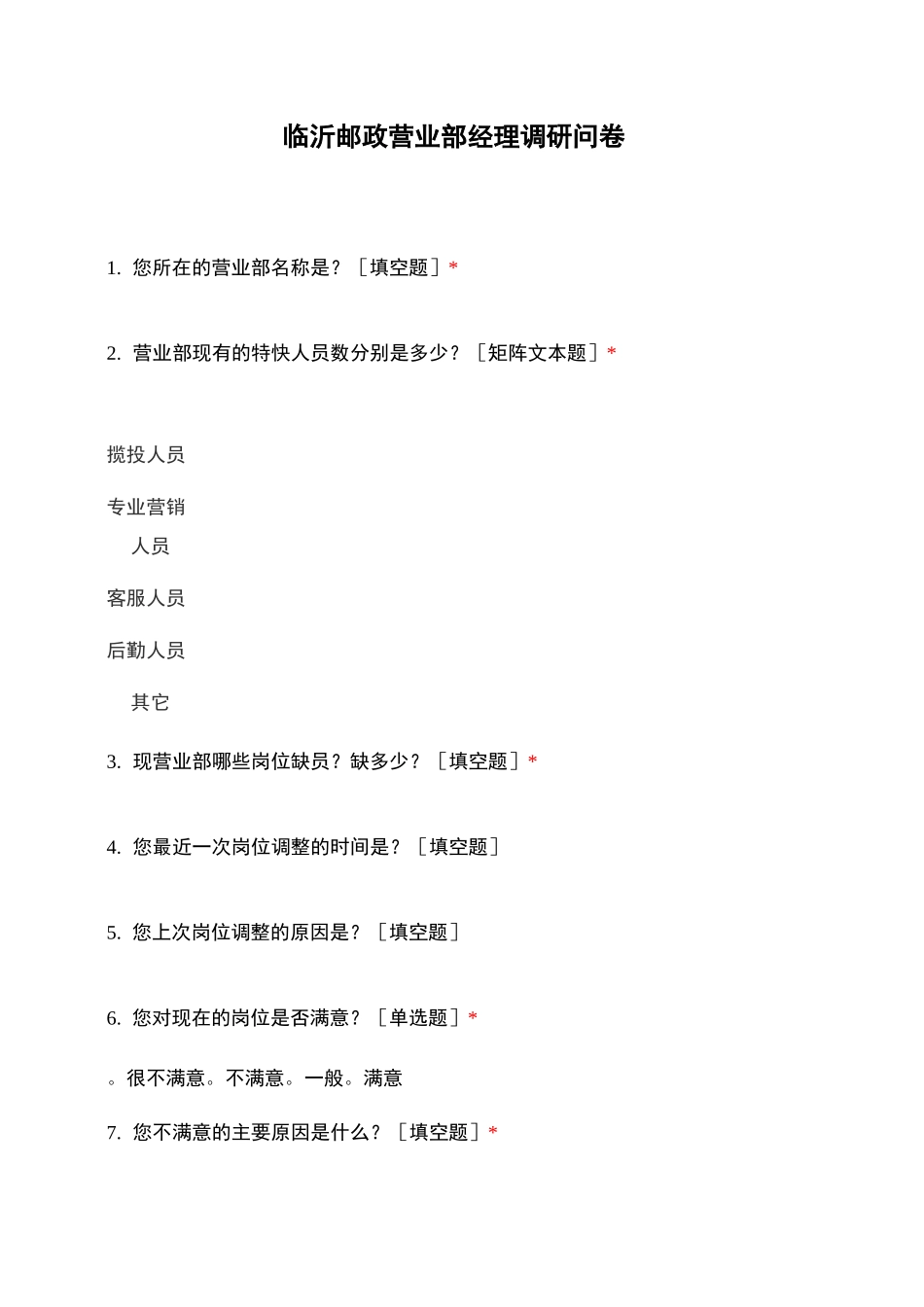 临沂邮政营业部经理调研问卷

1. 您所在的营业部名称是？［填空题］*

2. 营业部现有的特快人员数分别是多少？［矩阵文本题］*

揽投人员

专业营销人员

客服人员

后勤人员

其它

3. 现营业部哪些岗位缺员？缺多少？［填空题］*

4. 您最近一次岗位调整的时间是？［填空题］

5. 您上次岗位调整的原因是？［填空题］

6. 您对现在的岗位是否满意？［单选题］*

。很不满意。不满意。一般。满意

7. 您不满意的主要原因是什么？［填空题］*